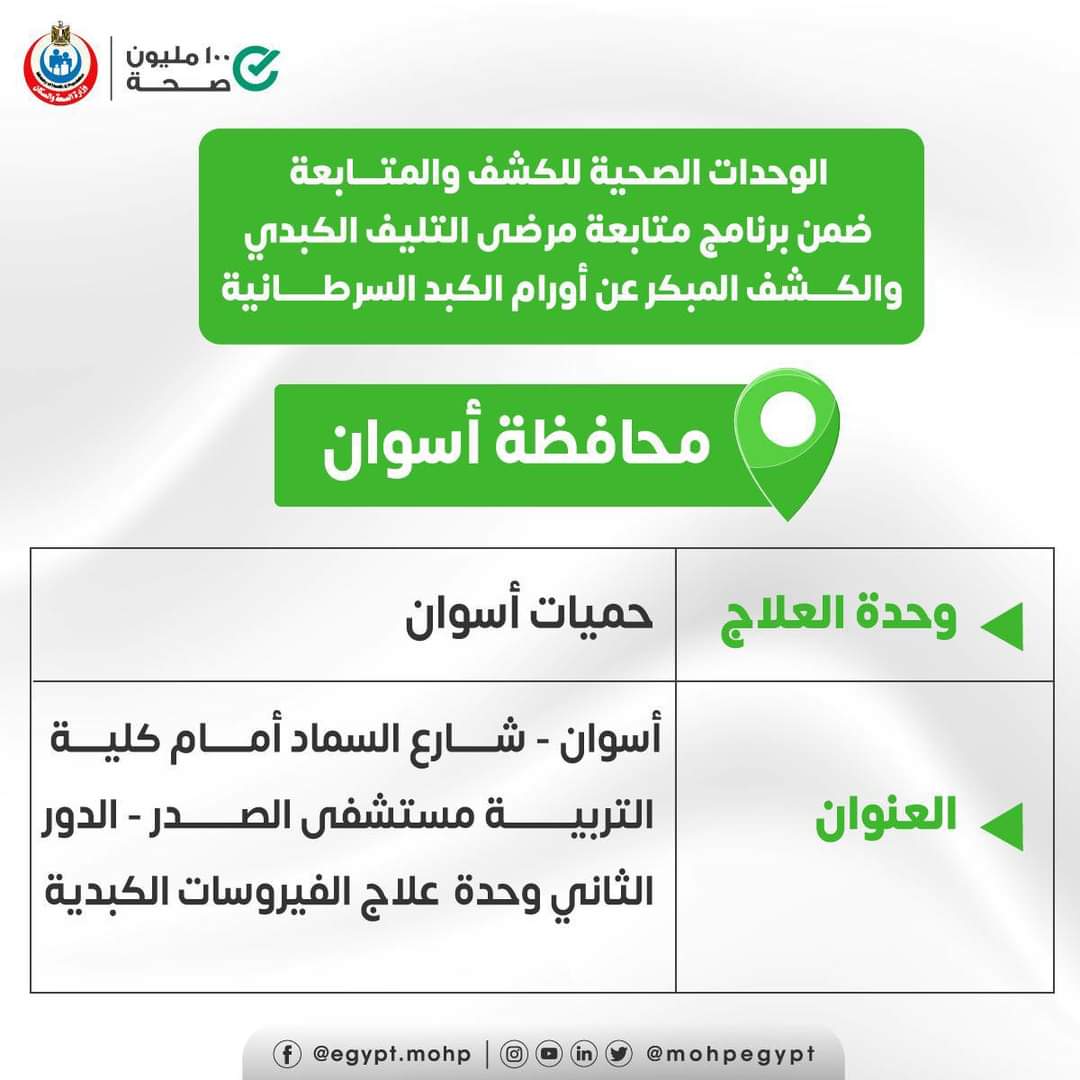 ١٠٠ مليون صحة

وزارة الصحة والسكان

الوحدات الصحية للكشف والمتابعة ضمن برنامج متابعة مرضى التليف الكبدي والكشف المبكر عن أورام الكبد السرطانية

محافظة أسوان

| وحدة العلاج | حميات أسوان |
|---|---|
| العنوان | أسوان - شارع السماد أمام كلية التربية مستشفى الصدر - الدور الثاني وحدة علاج الفيروسات الكبدية |

@egypt.mohp | @mohpegypt